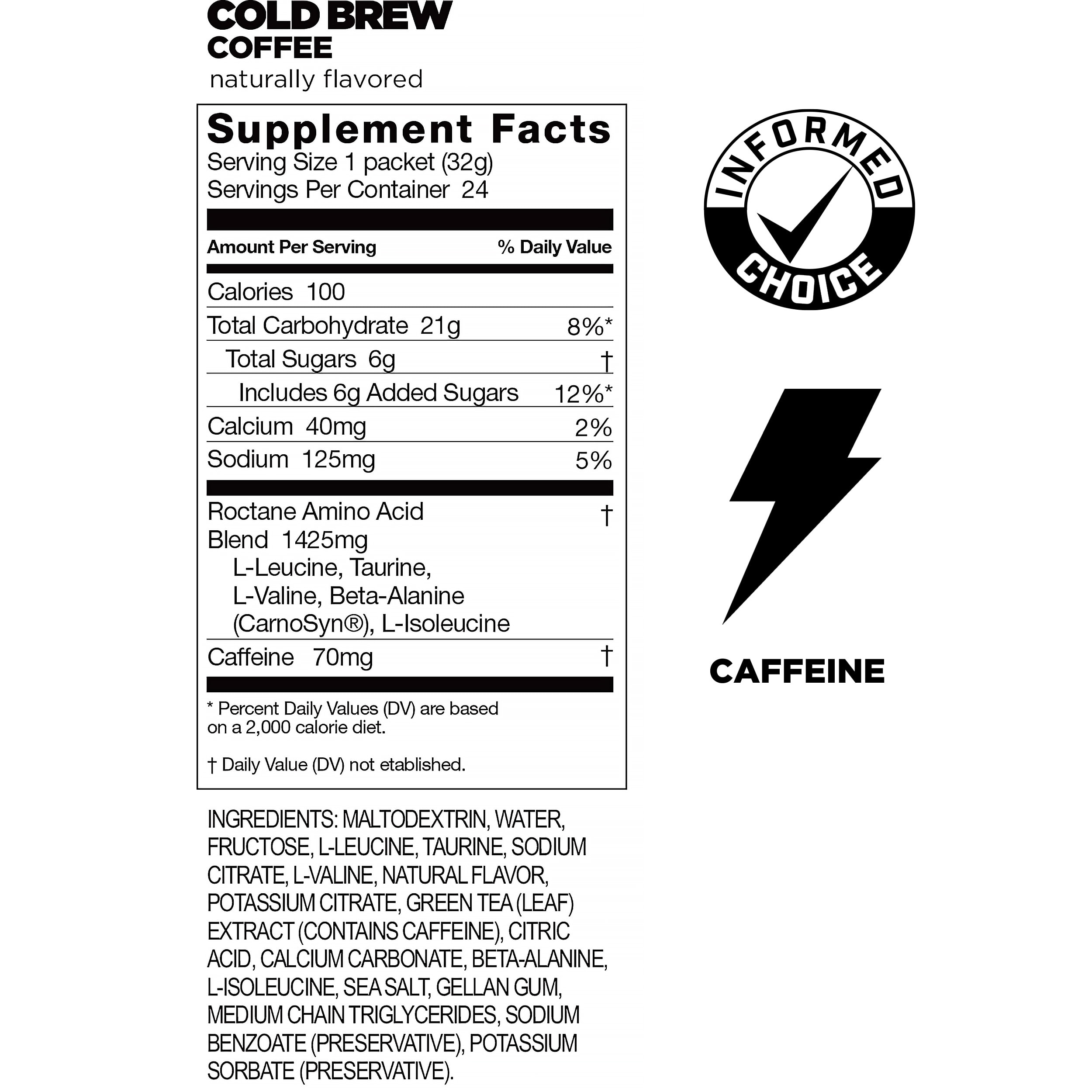 COLD BREW
COFFEE
naturally flavored

Supplement Facts
Serving Size 1 packet (32g)
Servings Per Container 24

| Amount Per Serving | % Daily Value |
|---|---|
| Calories 100 | |
| Total Carbohydrate 21g | 8%* |
| Total Sugars 6g | † |
| Includes 6g Added Sugars | 12%* |
| Calcium 40mg | 2% |
| Sodium 125mg | 5% |
| Roctane Amino Acid Blend 1425mg L-Leucine, Taurine, L-Valine, Beta-Alanine (CarnoSyn®), L-Isoleucine | † |
| Caffeine 70mg | † |

* Percent Daily Values (DV) are based on a 2,000 calorie diet.

† Daily Value (DV) not etablished.

INGREDIENTS: MALTODEXTRIN, WATER, FRUCTOSE, L-LEUCINE, TAURINE, SODIUM CITRATE, L-VALINE, NATURAL FLAVOR, POTASSIUM CITRATE, GREEN TEA (LEAF) EXTRACT (CONTAINS CAFFEINE), CITRIC ACID, CALCIUM CARBONATE, BETA-ALANINE, L-ISOLEUCINE, SEA SALT, GELLAN GUM, MEDIUM CHAIN TRIGLYCERIDES, SODIUM BENZOATE (PRESERVATIVE), POTASSIUM SORBATE (PRESERVATIVE).

INFORMED CHOICE

CAFFEINE